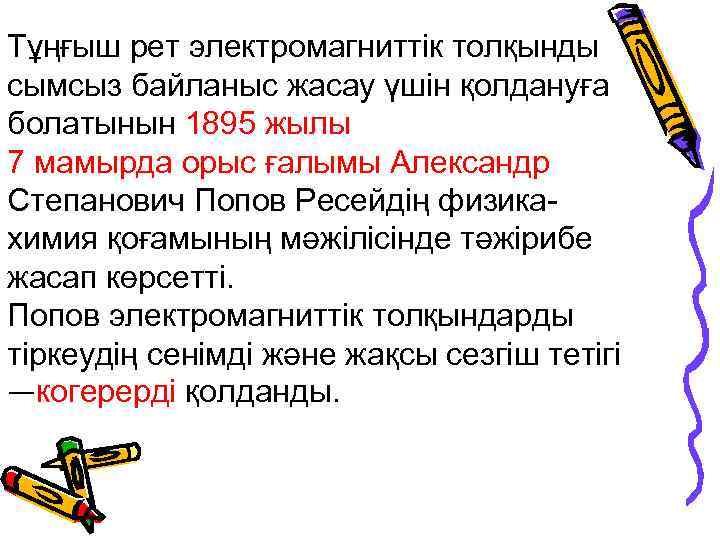 Тұңғыш рет электромагниттік толқынды сымсыз байланыс жасау үшін қолдануға болатынын 1895 жылы 7 мамырда орыс ғалымы Александр Степанович Попов Ресейдің физика-химия қоғамының мәжілісінде тәжірибе жасап көрсетті.
Попов электромагниттік толқындарды тіркеудің сенімді және жақсы сезгіш тетігі —когерерді қолданды.